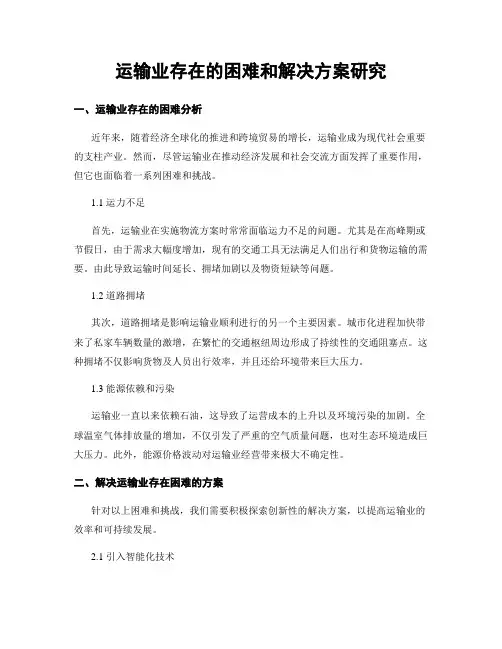 运输业存在的困难和解决方案研究

一、运输业存在的困难分析

近年来，随着经济全球化的推进和跨境贸易的增长，运输业成为现代社会重要的支柱产业。然而，尽管运输业在推动经济发展和社会交流方面发挥了重要作用，但它也面临着一系列困难和挑战。

1.1 运力不足

首先，运输业在实施物流方案时常常面临运力不足的问题。尤其是在高峰期或节假日，由于需求大幅度增加，现有的交通工具无法满足人们出行和货物运输的需要。由此导致运输时间延长、拥堵加剧以及物资短缺等问题。

1.2 道路拥堵

其次，道路拥堵是影响运输业顺利进行的另一个主要因素。城市化进程加快带来了私家车辆数量的激增，在繁忙的交通枢纽周边形成了持续性的交通阻塞点。这种拥堵不仅影响货物及人员出行效率，并且还给环境带来巨大压力。

1.3 能源依赖和污染

运输业一直以来依赖石油，这导致了运营成本的上升以及环境污染的加剧。全球温室气体排放量的增加，不仅引发了严重的空气质量问题，也对生态环境造成巨大压力。此外，能源价格波动对运输业经营带来极大不确定性。

二、解决运输业存在困难的方案

针对以上困难和挑战，我们需要积极探索创新性的解决方案，以提高运输业的效率和可持续发展。

2.1 引入智能化技术